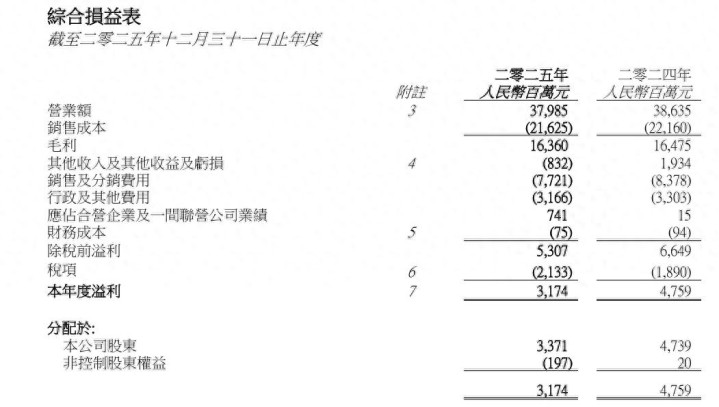 綜合損益表
截至二零二五年十二月三十一日止年度

| | 附註 | 二零二五年 人民幣百萬元 | 二零二四年 人民幣百萬元 |
|---|---|---|---|
| 營業額 | 3 | 37,985 | 38,635 |
| 銷售成本 | | (21,625) | (22,160) |
| 毛利 | | 16,360 | 16,475 |
| 其他收入及其他收益及虧損 | 4 | (832) | 1,934 |
| 銷售及分銷費用 | | (7,721) | (8,378) |
| 行政及其他費用 | | (3,166) | (3,303) |
| 應佔合營企業及一間聯營公司業績 | | 741 | 15 |
| 財務成本 | 5 | (75) | (94) |
| 除稅前溢利 | | 5,307 | 6,649 |
| 稅項 | 6 | (2,133) | (1,890) |
| 本年度溢利 | 7 | 3,174 | 4,759 |
| 分配於: | | | |
| 本公司股東 | | 3,371 | 4,739 |
| 非控制股東權益 | | (197) | 20 |
| | | 3,174 | 4,759 |